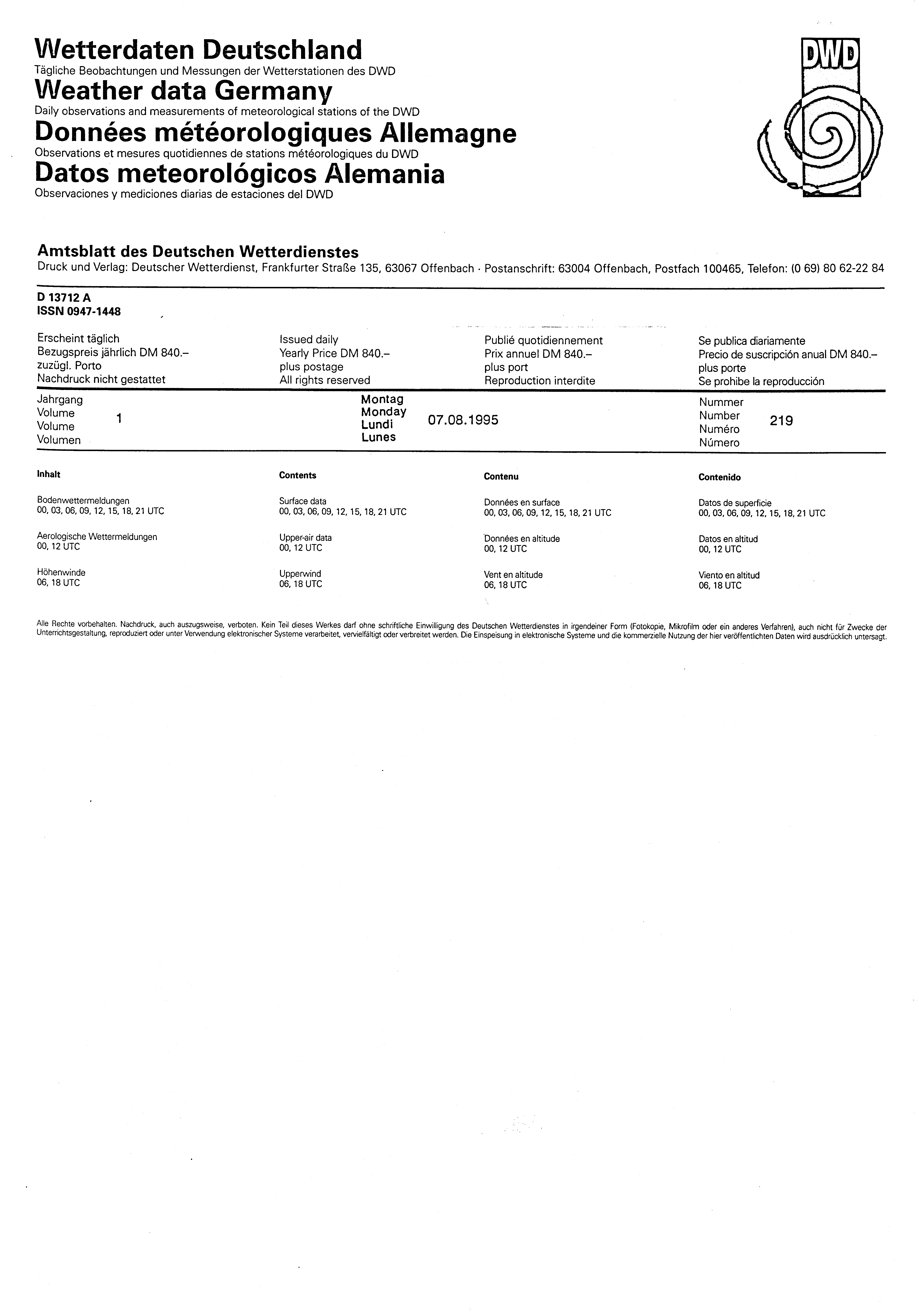 Wetterdaten Deutschland
Tägliche Beobachtungen und Messungen der Wetterstationen des DWD
Weather data Germany
Daily observations and measurements of meteorological stations of the DWD
Données météorologiques Allemagne
Observations et mesures quotidiennes de stations météorologiques du DWD
Datos meteorológicos Alemania
Observaciones y mediciones diarias de estaciones del DWD

DWD

Amtsblatt des Deutschen Wetterdienstes
Druck und Verlag: Deutscher Wetterdienst, Frankfurter Straße 135, 63067 Offenbach · Postanschrift: 63004 Offenbach, Postfach 100465, Telefon: (0 69) 80 62-22 84

D 13712 A
ISSN 0947-1448

Erscheint täglich
Bezugspreis jährlich DM 840.–
zuzügl. Porto
Nachdruck nicht gestattet

Issued daily
Yearly Price DM 840.–
plus postage
All rights reserved

Publié quotidiennement
Prix annuel DM 840.–
plus port
Reproduction interdite

Se publica diariamente
Precio de suscripción anual DM 840.–
plus porte
Se prohibe la reproducción

Jahrgang
Volume
Volume
Volumen
1

Montag
Monday
Lundi
Lunes
07.08.1995

Nummer
Number
Numéro
Número
219

Inhalt

Bodenwettermeldungen
00, 03, 06, 09, 12, 15, 18, 21 UTC

Aerologische Wettermeldungen
00, 12 UTC

Höhenwinde
06, 18 UTC

Contents

Surface data
00, 03, 06, 09, 12, 15, 18, 21 UTC

Upper-air data
00, 12 UTC

Upperwind
06, 18 UTC

Contenu

Données en surface
00, 03, 06, 09, 12, 15, 18, 21 UTC

Données en altitude
00, 12 UTC

Vent en altitude
06, 18 UTC

Contenido

Datos de superficie
00, 03, 06, 09, 12, 15, 18, 21 UTC

Datos en altitud
00, 12 UTC

Viento en altitud
06, 18 UTC

Alle Rechte vorbehalten. Nachdruck, auch auszugsweise, verboten. Kein Teil dieses Werkes darf ohne schriftliche Einwilligung des Deutschen Wetterdienstes in irgendeiner Form (Fotokopie, Mikrofilm oder ein anderes Verfahren), auch nicht für Zwecke der Unterrichtsgestaltung, reproduziert oder unter Verwendung elektronischer Systeme verarbeitet, vervielfältigt oder verbreitet werden. Die Einspeisung in elektronische Systeme und die kommerzielle Nutzung der hier veröffentlichten Daten wird ausdrücklich untersagt.